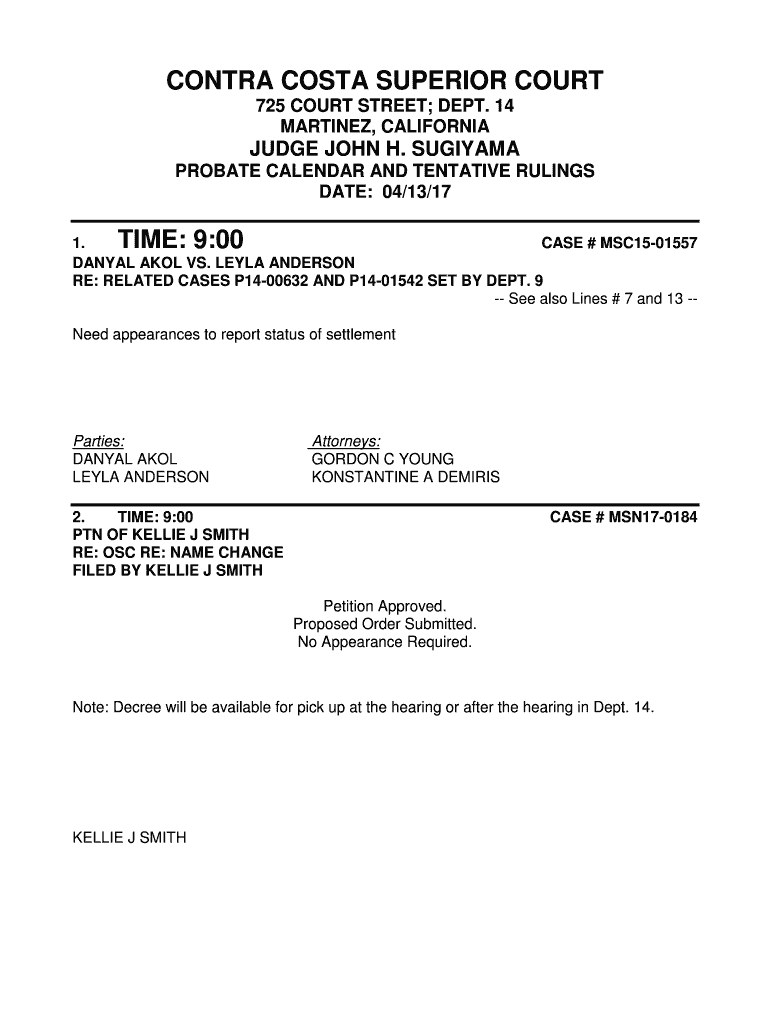 CONTRA COSTA SUPERIOR COURT
725 COURT STREET; DEPT. 14
MARTINEZ, CALIFORNIA
JUDGE JOHN H. SUGIYAMA
PROBATE CALENDAR AND TENTATIVE RULINGS
DATE: 04/13/17

1. TIME: 9:00 CASE # MSC15-01557
DANYAL AKOL VS. LEYLA ANDERSON
RE: RELATED CASES P14-00632 AND P14-01542 SET BY DEPT. 9
-- See also Lines # 7 and 13 --

Need appearances to report status of settlement

Parties:
DANYAL AKOL
LEYLA ANDERSON

Attorneys:
GORDON C YOUNG
KONSTANTINE A DEMIRIS

2. TIME: 9:00 CASE # MSN17-0184
PTN OF KELLIE J SMITH
RE: OSC RE: NAME CHANGE
FILED BY KELLIE J SMITH

Petition Approved.
Proposed Order Submitted.
No Appearance Required.

Note: Decree will be available for pick up at the hearing or after the hearing in Dept. 14.

KELLIE J SMITH